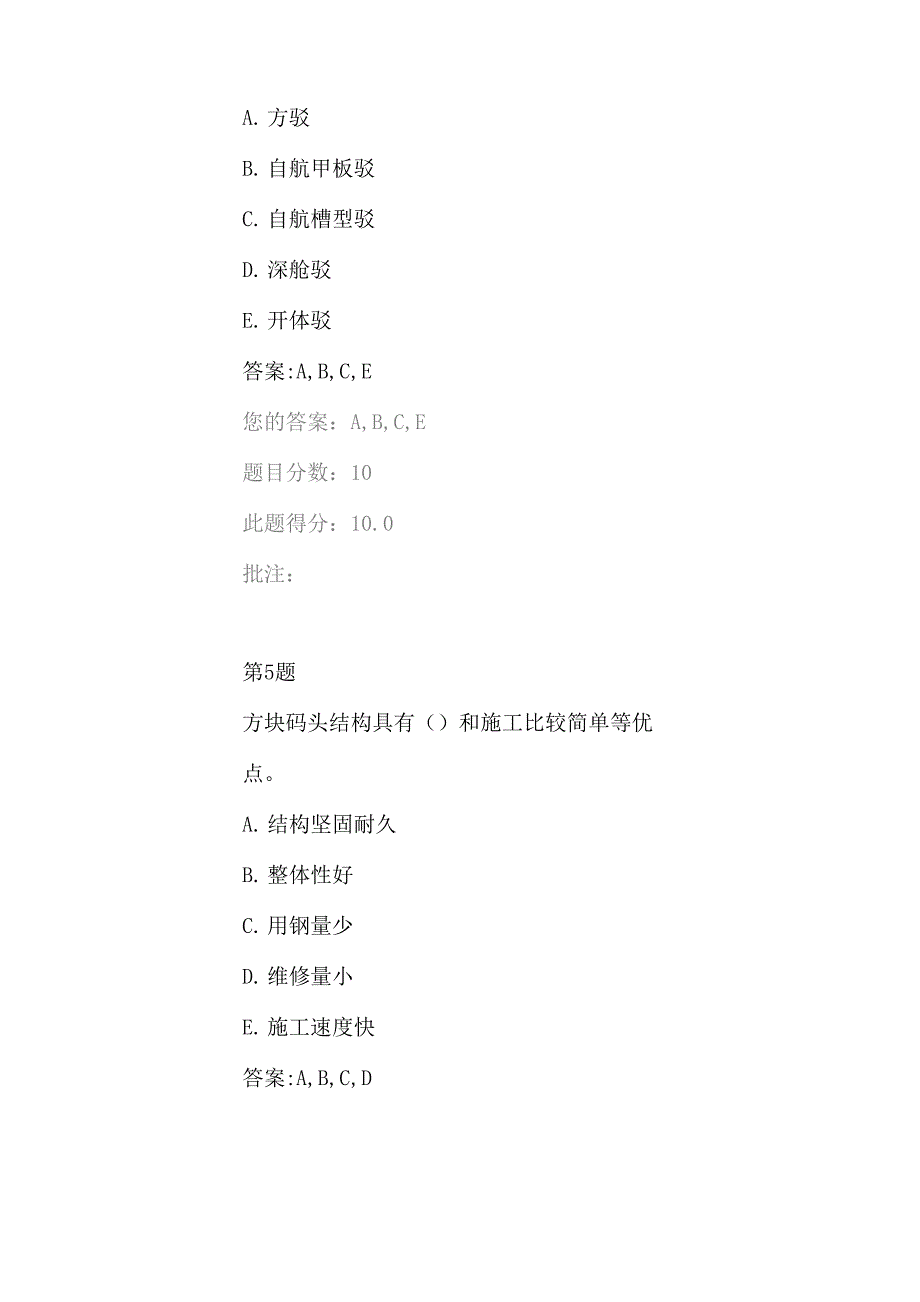 A. 方驳

B. 自航甲板驳

C. 自航槽型驳

D. 深舱驳

E. 开体驳

答案:A,B,C,E

您的答案：A,B,C,E

题目分数：10

此题得分：10.0

批注：

第5题

方块码头结构具有（）和施工比较简单等优点。

A. 结构坚固耐久

B. 整体性好

C. 用钢量少

D. 维修量小

E. 施工速度快

答案:A,B,C,D